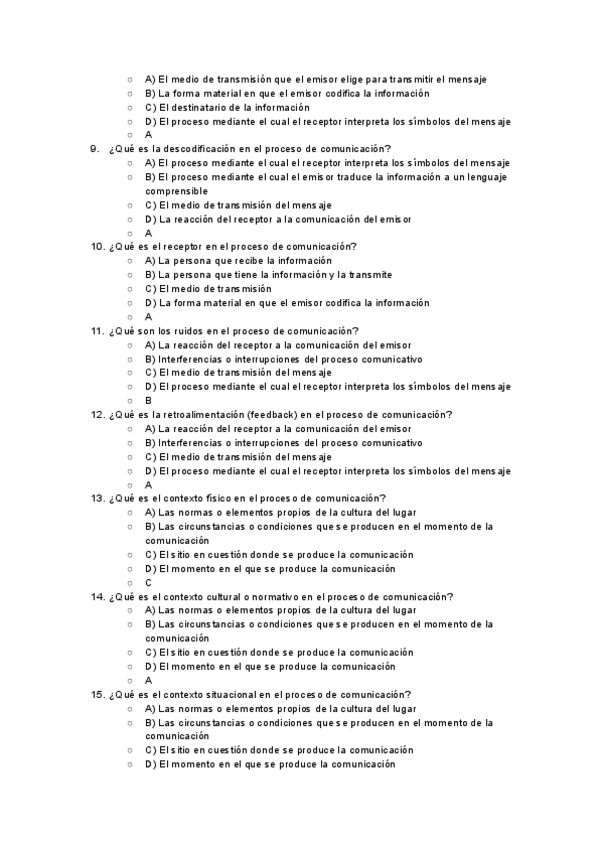 ○ A) El medio de transmisión que el emisor elige para transmitir el mensaje
○ B) La forma material en que el emisor codifica la información
○ C) El destinatario de la información
○ D) El proceso mediante el cual el receptor interpreta los símbolos del mensaje
○ A

9. ¿Qué es la descodificación en el proceso de comunicación?
○ A) El proceso mediante el cual el receptor interpreta los símbolos del mensaje
○ B) El proceso mediante el cual el emisor traduce la información a un lenguaje comprensible
○ C) El medio de transmisión del mensaje
○ D) La reacción del receptor a la comunicación del emisor
○ A

10. ¿Qué es el receptor en el proceso de comunicación?
○ A) La persona que recibe la información
○ B) La persona que tiene la información y la transmite
○ C) El medio de transmisión
○ D) La forma material en que el emisor codifica la información
○ A

11. ¿Qué son los ruidos en el proceso de comunicación?
○ A) La reacción del receptor a la comunicación del emisor
○ B) Interferencias o interrupciones del proceso comunicativo
○ C) El medio de transmisión del mensaje
○ D) El proceso mediante el cual el receptor interpreta los símbolos del mensaje
○ B

12. ¿Qué es la retroalimentación (feedback) en el proceso de comunicación?
○ A) La reacción del receptor a la comunicación del emisor
○ B) Interferencias o interrupciones del proceso comunicativo
○ C) El medio de transmisión del mensaje
○ D) El proceso mediante el cual el receptor interpreta los símbolos del mensaje
○ A

13. ¿Qué es el contexto físico en el proceso de comunicación?
○ A) Las normas o elementos propios de la cultura del lugar
○ B) Las circunstancias o condiciones que se producen en el momento de la comunicación
○ C) El sitio en cuestión donde se produce la comunicación
○ D) El momento en el que se produce la comunicación
○ C

14. ¿Qué es el contexto cultural o normativo en el proceso de comunicación?
○ A) Las normas o elementos propios de la cultura del lugar
○ B) Las circunstancias o condiciones que se producen en el momento de la comunicación
○ C) El sitio en cuestión donde se produce la comunicación
○ D) El momento en el que se produce la comunicación
○ A

15. ¿Qué es el contexto situacional en el proceso de comunicación?
○ A) Las normas o elementos propios de la cultura del lugar
○ B) Las circunstancias o condiciones que se producen en el momento de la comunicación
○ C) El sitio en cuestión donde se produce la comunicación
○ D) El momento en el que se produce la comunicación